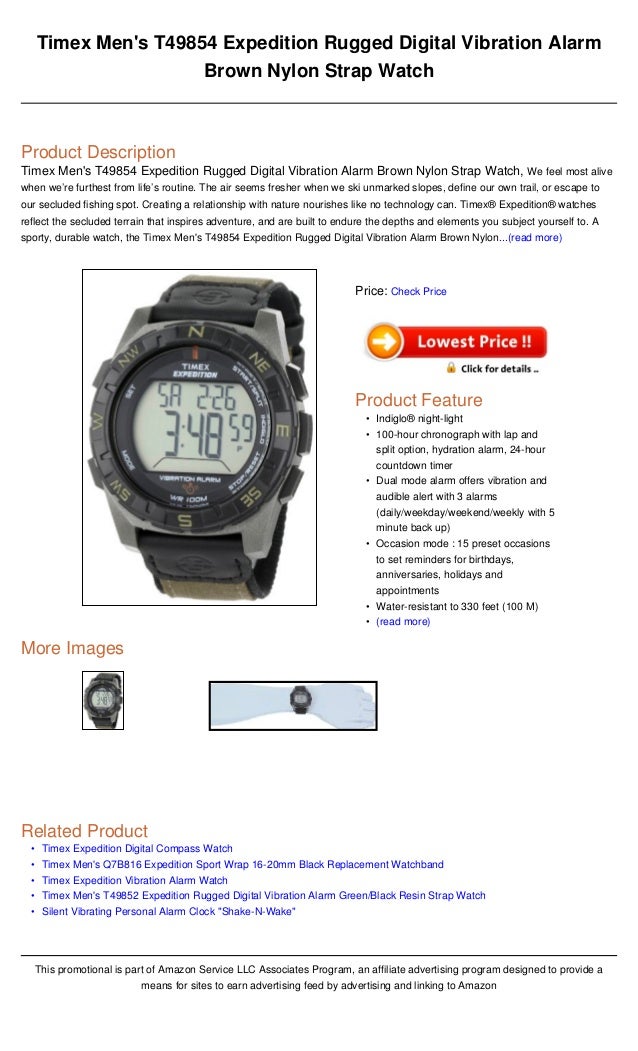 Timex Men's T49854 Expedition Rugged Digital Vibration Alarm Brown Nylon Strap Watch

Product Description

Timex Men's T49854 Expedition Rugged Digital Vibration Alarm Brown Nylon Strap Watch, We feel most alive when we're furthest from life's routine. The air seems fresher when we ski unmarked slopes, define our own trail, or escape to our secluded fishing spot. Creating a relationship with nature nourishes like no technology can. Timex® Expedition® watches reflect the secluded terrain that inspires adventure, and are built to endure the depths and elements you subject yourself to. A sporty, durable watch, the Timex Men's T49854 Expedition Rugged Digital Vibration Alarm Brown Nylon...(read more)

Price: Check Price

Lowest Price !!

Click for details ..

Product Feature

• Indiglo® night-light
• 100-hour chronograph with lap and split option, hydration alarm, 24-hour countdown timer
• Dual mode alarm offers vibration and audible alert with 3 alarms (daily/weekday/weekend/weekly with 5 minute back up)
• Occasion mode : 15 preset occasions to set reminders for birthdays, anniversaries, holidays and appointments
• Water-resistant to 330 feet (100 M)
• (read more)

More Images

Related Product

• Timex Expedition Digital Compass Watch
• Timex Men's Q7B816 Expedition Sport Wrap 16-20mm Black Replacement Watchband
• Timex Expedition Vibration Alarm Watch
• Timex Men's T49852 Expedition Rugged Digital Vibration Alarm Green/Black Resin Strap Watch
• Silent Vibrating Personal Alarm Clock "Shake-N-Wake"

This promotional is part of Amazon Service LLC Associates Program, an affiliate advertising program designed to provide a means for sites to earn advertising feed by advertising and linking to Amazon